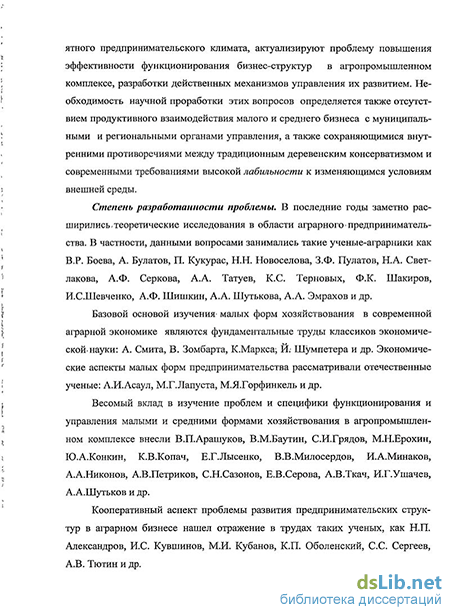 ятного предпринимательского климата, актуализируют проблему повышения эффективности функционирования бизнес-структур в агропромышленном комплексе, разработки действенных механизмов управления их развитием. Необходимость научной проработки этих вопросов определяется также отсутствием продуктивного взаимодействия малого и среднего бизнеса с муниципальными и региональными органами управления, а также сохраняющимися внутренними противоречиями между традиционным деревенским консерватизмом и современными требованиями высокой лабильности к изменяющимся условиям внешней среды.

Степень разработанности проблемы. В последние годы заметно расширились теоретические исследования в области аграрного предпринимательства. В частности, данными вопросами занимались такие ученые-аграрники как В.Р. Боева, А. Булатов, П. Кукурас, Н.Н. Новоселова, З.Ф. Пулатов, Н.А. Светлакова, А.Ф. Серкова, А.А. Татуев, К.С. Терновых, Ф.К. Шакиров, И.С.Шевченко, А.Ф. Шишкин, А.А. Шутькова, А.А. Эмрахов и др.

Базовой основой изучения малых форм хозяйствования в современной аграрной экономике являются фундаментальные труды классиков экономической науки: А. Смита, В. Зомбарта, К.Маркса, Й. Шумпетера и др. Экономические аспекты малых форм предпринимательства рассматривали отечественные ученые: А.И.Асаул, М.Г.Лапуста, М.Я.Горфинкель и др.

Весомый вклад в изучение проблем и специфики функционирования и управления малыми и средними формами хозяйствования в агропромышленном комплексе внесли В.П.Арашуков, В.М.Баутин, С.И.Грядов, М.Н.Ерохин, Ю.А.Конкин, К.В.Копач, Е.Г.Лысенко, В.В.Милосердов, И.А.Минаков, А.А.Никонов, А.В.Петриков, С.Н.Сазонов, Е.В.Серова, А.В.Ткач, И.Г.Ушачев, А.А.Шутьков и др.

Кооперативный аспект проблемы развития предпринимательских структур в аграрном бизнесе нашел отражение в трудах таких ученых, как Н.П. Александров, И.С. Кувшинов, М.И. Кубанов, К.П. Оболенский, С.С. Сергеев, А.В. Тютин и др.

dsLib.net
библиотека диссертаций